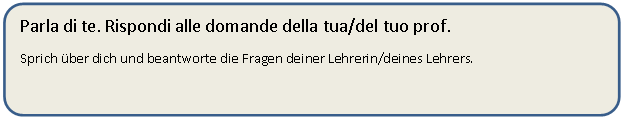 Parla di te. Rispondi alle domande della tua/del tuo prof.

Sprich über dich und beantworte die Fragen deiner Lehrerin/deines Lehrers.